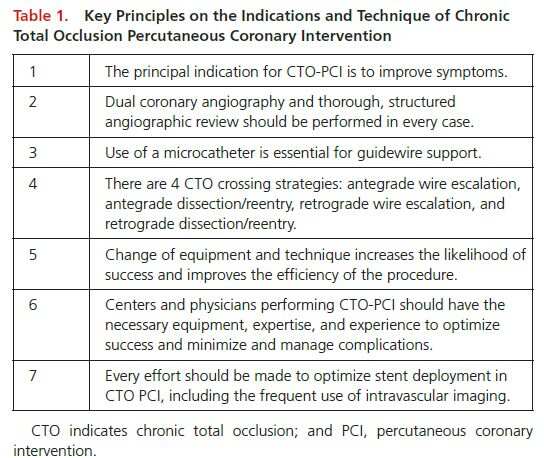 Table 1. Key Principles on the Indications and Technique of Chronic Total Occlusion Percutaneous Coronary Intervention

| | |
|---|---|
| 1 | The principal indication for CTO-PCI is to improve symptoms. |
| 2 | Dual coronary angiography and thorough, structured angiographic review should be performed in every case. |
| 3 | Use of a microcatheter is essential for guidewire support. |
| 4 | There are 4 CTO crossing strategies: antegrade wire escalation, antegrade dissection/reentry, retrograde wire escalation, and retrograde dissection/reentry. |
| 5 | Change of equipment and technique increases the likelihood of success and improves the efficiency of the procedure. |
| 6 | Centers and physicians performing CTO-PCI should have the necessary equipment, expertise, and experience to optimize success and minimize and manage complications. |
| 7 | Every effort should be made to optimize stent deployment in CTO PCI, including the frequent use of intravascular imaging. |

CTO indicates chronic total occlusion; and PCI, percutaneous coronary intervention.